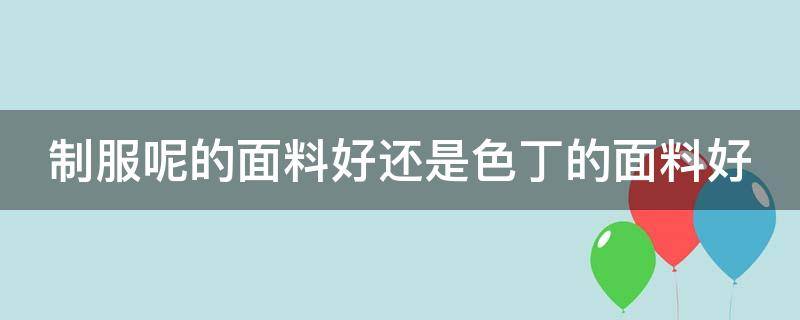 制服呢的面料好还是色丁的面料好